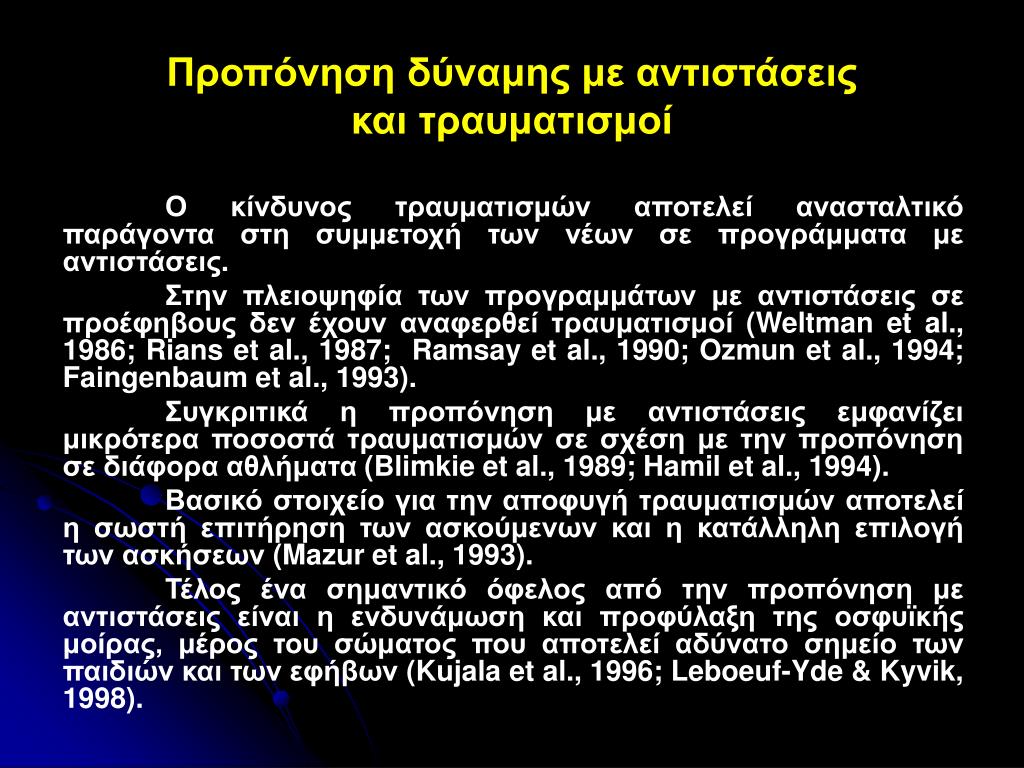 Προπόνηση δύναμης με αντιστάσεις και τραυματισμοί

Ο κίνδυνος τραυματισμών αποτελεί ανασταλτικό παράγοντα στη συμμετοχή των νέων σε προγράμματα με αντιστάσεις.

Στην πλειοψηφία των προγραμμάτων με αντιστάσεις σε προέφηβους δεν έχουν αναφερθεί τραυματισμοί (Weltman et al., 1986; Rians et al., 1987; Ramsay et al., 1990; Ozmun et al., 1994; Faingenbaum et al., 1993).

Συγκριτικά η προπόνηση με αντιστάσεις εμφανίζει μικρότερα ποσοστά τραυματισμών σε σχέση με την προπόνηση σε διάφορα αθλήματα (Blimkie et al., 1989; Hamil et al., 1994).

Βασικό στοιχείο για την αποφυγή τραυματισμών αποτελεί η σωστή επιτήρηση των ασκούμενων και η κατάλληλη επιλογή των ασκήσεων (Mazur et al., 1993).

Τέλος ένα σημαντικό όφελος από την προπόνηση με αντιστάσεις είναι η ενδυνάμωση και προφύλαξη της οσφυϊκής μοίρας, μέρος του σώματος που αποτελεί αδύνατο σημείο των παιδιών και των εφήβων (Kujala et al., 1996; Leboeuf-Yde & Kyvik, 1998).